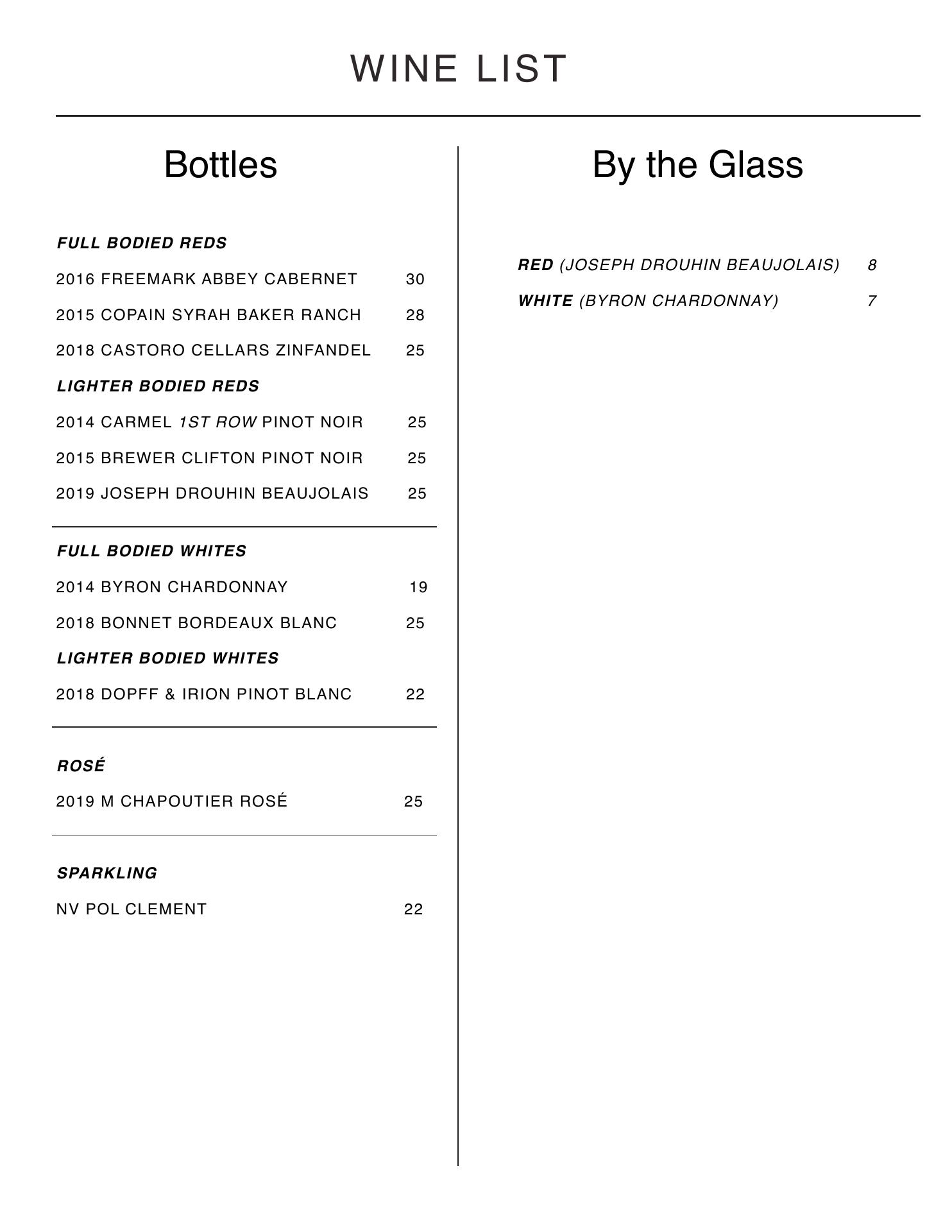 WINE LIST

Bottles

FULL BODIED REDS

2016 FREEMARK ABBEY CABERNET 30

2015 COPAIN SYRAH BAKER RANCH 28

2018 CASTORO CELLARS ZINFANDEL 25

LIGHTER BODIED REDS

2014 CARMEL 1ST ROW PINOT NOIR 25

2015 BREWER CLIFTON PINOT NOIR 25

2019 JOSEPH DROUHIN BEAUJOLAIS 25

FULL BODIED WHITES

2014 BYRON CHARDONNAY 19

2018 BONNET BORDEAUX BLANC 25

LIGHTER BODIED WHITES

2018 DOPFF & IRION PINOT BLANC 22

ROSÉ

2019 M CHAPOUTIER ROSÉ 25

SPARKLING

NV POL CLEMENT 22

By the Glass

RED (JOSEPH DROUHIN BEAUJOLAIS) 8

WHITE (BYRON CHARDONNAY) 7